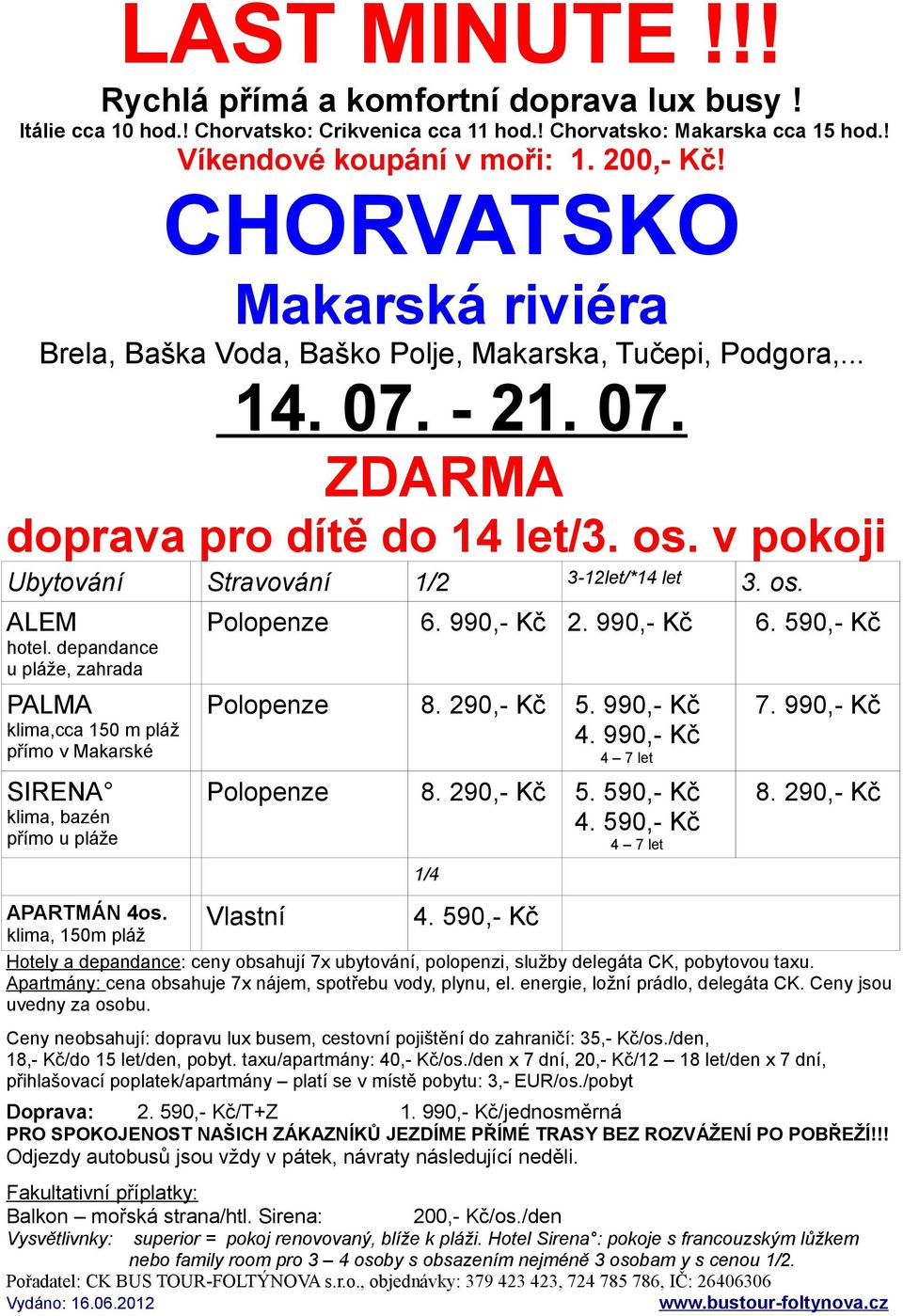 LAST MINUTE !!!
Rychlá přímá a komfortní doprava lux busy !
Itálie cca 10 hod.! Chorvatsko: Crikvenica cca 11 hod.! Chorvatsko: Makarska cca 15 hod.!
Víkendové koupání v moři: 1. 200,- Kč!

CHORVATSKO
Makarská riviéra
Brela, Baška Voda, Baško Polje, Makarska, Tučepi, Podgora,...
14. 07. - 21. 07.
ZDARMA
doprava pro dítě do 14 let/3. os. v pokoji

| Ubytování | Stravování | 1/2 | 3-12let/*14 let | 3. os. |
|---|---|---|---|---|
| ALEM hotel. depandance u pláže, zahrada | Polopenze | 6. 990,- Kč | 2. 990,- Kč | 6. 590,- Kč |
| PALMA klima,cca 150 m pláž přímo v Makarské | Polopenze | 8. 290,- Kč | 5. 990,- Kč 4. 990,- Kč 4 – 7 let | 7. 990,- Kč |
| SIRENA° klima, bazén přímo u pláže | Polopenze | 8. 290,- Kč | 5. 590,- Kč 4. 590,- Kč 4 – 7 let | 8. 290,- Kč |
| | | 1/4 | | |
| APARTMÁN 4os. klima, 150m pláž | Vlastní | 4. 590,- Kč | | |

Hotely a depandance: ceny obsahují 7x ubytování, polopenzi, služby delegáta CK, pobytovou taxu.
Apartmány: cena obsahuje 7x nájem, spotřebu vody, plynu, el. energie, ložní prádlo, delegáta CK. Ceny jsou uvedny za osobu.

Ceny neobsahují: dopravu lux busem, cestovní pojištění do zahraničí: 35,- Kč/os./den, 18,- Kč/do 15 let/den, pobyt. taxu/apartmány: 40,- Kč/os./den x 7 dní, 20,- Kč/12 – 18 let/den x 7 dní, přihlašovací poplatek/apartmány – platí se v místě pobytu: 3,- EUR/os./pobyt

Doprava: 2. 590,- Kč/T+Z 1. 990,- Kč/jednosměrná
PRO SPOKOJENOST NAŠICH ZÁKAZNÍKŮ JEZDÍME PŘÍMÉ TRASY BEZ ROZVÁŽENÍ PO POBŘEŽÍ!!!
Odjezdy autobusů jsou vždy v pátek, návraty následující neděli.

Fakultativní příplatky:
Balkon – mořská strana/htl. Sirena: 200,- Kč/os./den
Vysvětlivky: superior = pokoj renovovaný, blíže k pláži. Hotel Sirena°: pokoje s francouzským lůžkem nebo family room pro 3 – 4 osoby s obsazením nejméně 3 osobam y s cenou 1/2.
Pořadatel: CK BUS TOUR-FOLTÝNOVA s.r.o., objednávky: 379 423 423, 724 785 786, IČ: 26406306
Vydáno: 16.06.2012 www.bustour-foltynova.cz